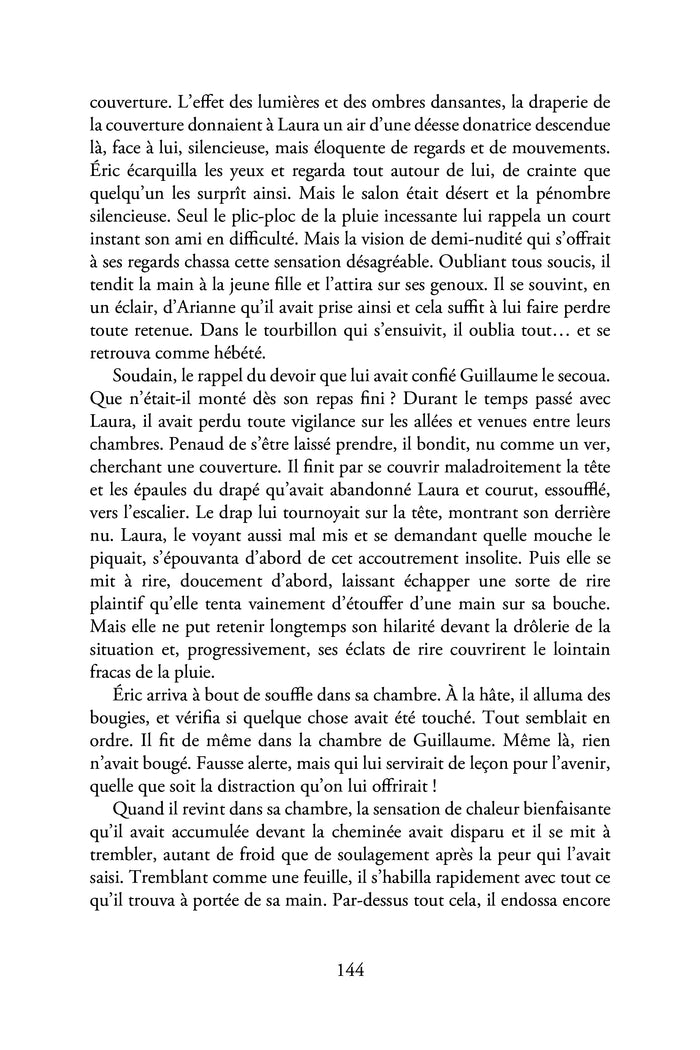 couverture. L'effet des lumières et des ombres dansantes, la draperie de la couverture donnaient à Laura un air d'une déesse donatrice descendue là, face à lui, silencieuse, mais éloquente de regards et de mouvements. Éric écarquilla les yeux et regarda tout autour de lui, de crainte que quelqu'un les surprît ainsi. Mais le salon était désert et la pénombre silencieuse. Seul le plic-ploc de la pluie incessante lui rappela un court instant son ami en difficulté. Mais la vision de demi-nudité qui s'offrait à ses regards chassa cette sensation désagréable. Oubliant tous soucis, il tendit la main à la jeune fille et l'attira sur ses genoux. Il se souvint, en un éclair, d'Arianne qu'il avait prise ainsi et cela suffit à lui faire perdre toute retenue. Dans le tourbillon qui s'ensuivit, il oublia tout… et se retrouva comme hébété.

Soudain, le rappel du devoir que lui avait confié Guillaume le secoua. Que n'était-il monté dès son repas fini ? Durant le temps passé avec Laura, il avait perdu toute vigilance sur les allées et venues entre leurs chambres. Penaud de s'être laissé prendre, il bondit, nu comme un ver, cherchant une couverture. Il finit par se couvrir maladroitement la tête et les épaules du drapé qu'avait abandonné Laura et courut, essoufflé, vers l'escalier. Le drap lui tournoyait sur la tête, montrant son derrière nu. Laura, le voyant aussi mal mis et se demandant quelle mouche le piquait, s'épouvanta d'abord de cet accoutrement insolite. Puis elle se mit à rire, doucement d'abord, laissant échapper une sorte de rire plaintif qu'elle tenta vainement d'étouffer d'une main sur sa bouche. Mais elle ne put retenir longtemps son hilarité devant la drôlerie de la situation et, progressivement, ses éclats de rire couvrirent le lointain fracas de la pluie.

Éric arriva à bout de souffle dans sa chambre. À la hâte, il alluma des bougies, et vérifia si quelque chose avait été touché. Tout semblait en ordre. Il fit de même dans la chambre de Guillaume. Même là, rien n'avait bougé. Fausse alerte, mais qui lui servirait de leçon pour l'avenir, quelle que soit la distraction qu'on lui offrirait !

Quand il revint dans sa chambre, la sensation de chaleur bienfaisante qu'il avait accumulée devant la cheminée avait disparu et il se mit à trembler, autant de froid que de soulagement après la peur qui l'avait saisi. Tremblant comme une feuille, il s'habilla rapidement avec tout ce qu'il trouva à portée de sa main. Par-dessus tout cela, il endossa encore

144